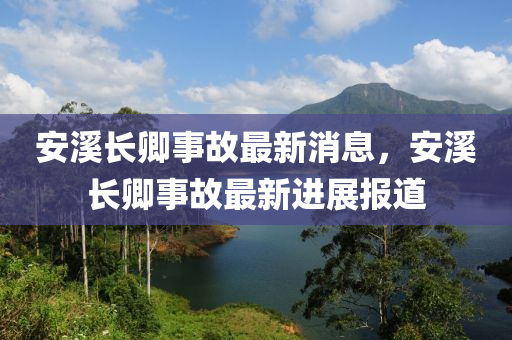 安溪长卿事故最新消息，安溪长卿事故最新进展报道